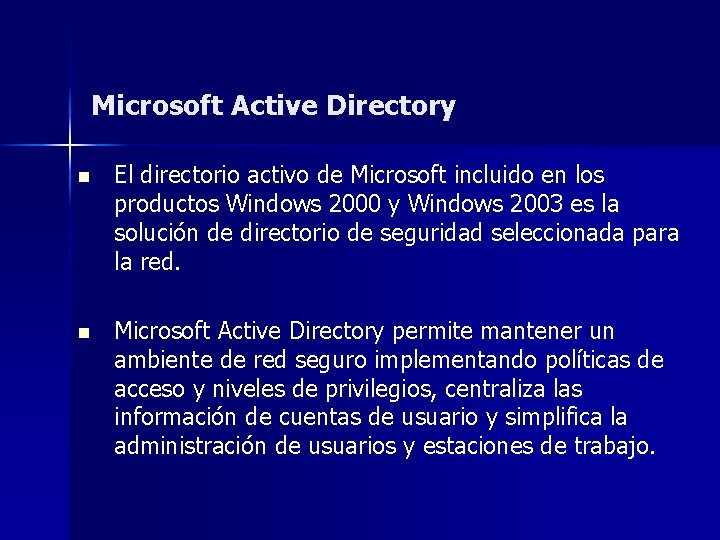 Microsoft Active Directory

• El directorio activo de Microsoft incluido en los productos Windows 2000 y Windows 2003 es la solución de directorio de seguridad seleccionada para la red.

• Microsoft Active Directory permite mantener un ambiente de red seguro implementando políticas de acceso y niveles de privilegios, centraliza las información de cuentas de usuario y simplifica la administración de usuarios y estaciones de trabajo.